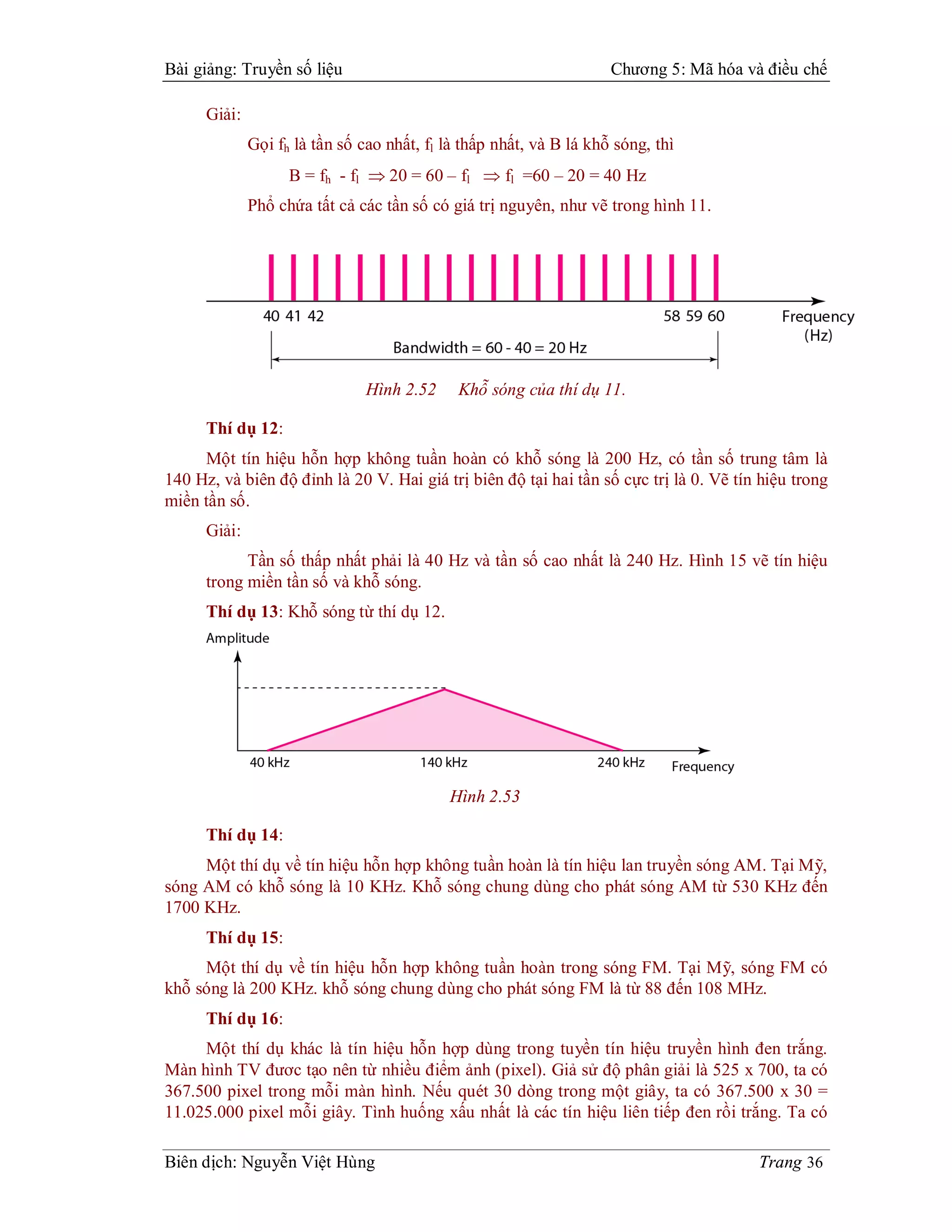 Bài giảng: Truyền số liệu Chương 5: Mã hóa và điều chế

Giải:

Gọi $f_h$ là tần số cao nhất, $f_l$ là thấp nhất, và B lá khỗ sóng, thì

$B = f_h - f_l \Rightarrow 20 = 60 - f_l \Rightarrow f_l = 60 - 20 = 40$ Hz

Phổ chứa tất cả các tần số có giá trị nguyên, như vẽ trong hình 11.

40 41 42 58 59 60 Frequency (Hz)

Bandwidth = 60 - 40 = 20 Hz

Hình 2.52 Khỗ sóng của thí dụ 11.

Thí dụ 12:

Một tín hiệu hỗn hợp không tuần hoàn có khỗ sóng là 200 Hz, có tần số trung tâm là 140 Hz, và biên độ đỉnh là 20 V. Hai giá trị biên độ tại hai tần số cực trị là 0. Vẽ tín hiệu trong miền tần số.

Giải:

Tần số thấp nhất phải là 40 Hz và tần số cao nhất là 240 Hz. Hình 15 vẽ tín hiệu trong miền tần số và khỗ sóng.

Thí dụ 13: Khỗ sóng từ thí dụ 12.

Amplitude

40 kHz 140 kHz 240 kHz Frequency

Hình 2.53

Thí dụ 14:

Một thí dụ về tín hiệu hỗn hợp không tuần hoàn là tín hiệu lan truyền sóng AM. Tại Mỹ, sóng AM có khỗ sóng là 10 KHz. Khỗ sóng chung dùng cho phát sóng AM từ 530 KHz đến 1700 KHz.

Thí dụ 15:

Một thí dụ về tín hiệu hỗn hợp không tuần hoàn trong sóng FM. Tại Mỹ, sóng FM có khỗ sóng là 200 KHz. khỗ sóng chung dùng cho phát sóng FM là từ 88 đến 108 MHz.

Thí dụ 16:

Một thí dụ khác là tín hiệu hỗn hợp dùng trong tuyền tín hiệu truyền hình đen trắng. Màn hình TV đươc tạo nên từ nhiều điểm ảnh (pixel). Giả sử độ phân giải là 525 x 700, ta có 367.500 pixel trong mỗi màn hình. Nếu quét 30 dòng trong một giây, ta có 367.500 x 30 = 11.025.000 pixel mỗi giây. Tình huống xấu nhất là các tín hiệu liên tiếp đen rồi trắng. Ta có

Biên dịch: Nguyễn Việt Hùng Trang 36